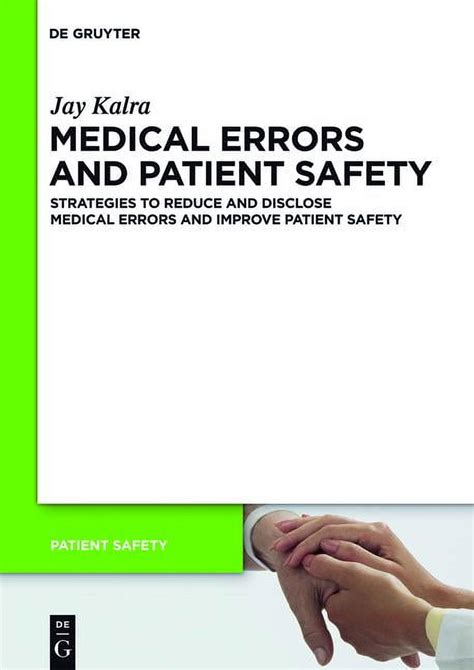 DE GRUYTER

Jay Kalra

MEDICAL ERRORS AND PATIENT SAFETY

STRATEGIES TO REDUCE AND DISCLOSE MEDICAL ERRORS AND IMPROVE PATIENT SAFETY

PATIENT SAFETY

DE G